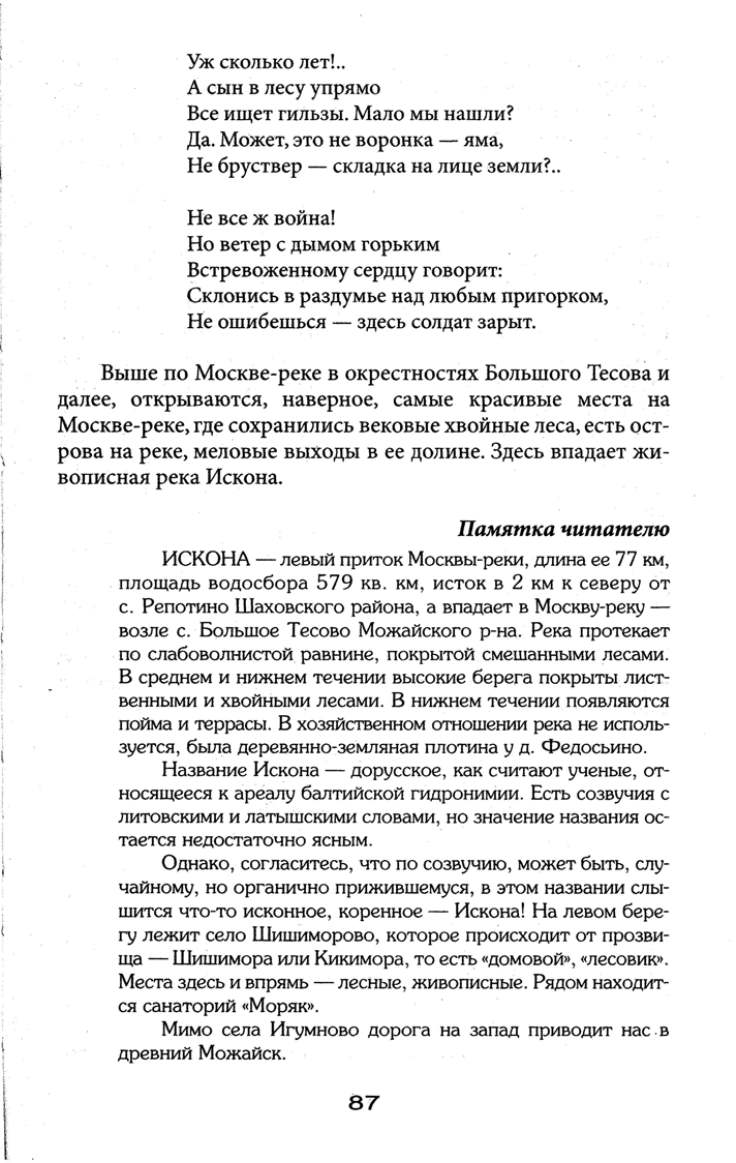 Уж сколько лет!..
А сын в лесу упрямо
Все ищет гильзы. Мало мы нашли?
Да. Может, это не воронка — яма,
Не бруствер — складка на лице земли?..

Не все ж война!
Но ветер с дымом горьким
Встревоженному сердцу говорит:
Склонись в раздумье над любым пригорком,
Не ошибешься — здесь солдат зарыт.

Выше по Москве-реке в окрестностях Большого Тесова и далее, открываются, наверное, самые красивые места на Москве-реке, где сохранились вековые хвойные леса, есть острова на реке, меловые выходы в ее долине. Здесь впадает живописная река Искона.

Памятка читателю

ИСКОНА — левый приток Москвы-реки, длина ее 77 км, площадь водосбора 579 кв. км, исток в 2 км к северу от с. Репотино Шаховского района, а впадает в Москву-реку — возле с. Большое Тесово Можайского р-на. Река протекает по слабоволнистой равнине, покрытой смешанными лесами. В среднем и нижнем течении высокие берега покрыты лиственными и хвойными лесами. В нижнем течении появляются пойма и террасы. В хозяйственном отношении река не используется, была деревянно-земляная плотина у д. Федосьино.

Название Искона — дорусское, как считают ученые, относящееся к ареалу балтийской гидронимии. Есть созвучия с литовскими и латышскими словами, но значение названия остается недостаточно ясным.

Однако, согласитесь, что по созвучию, может быть, случайному, но органично прижившемуся, в этом названии слышится что-то исконное, коренное — Искона! На левом берегу лежит село Шишиморово, которое происходит от прозвища — Шишимора или Кикимора, то есть «домовой», «лесовик». Места здесь и впрямь — лесные, живописные. Рядом находится санаторий «Моряк».

Мимо села Игумново дорога на запад приводит нас в древний Можайск.

87